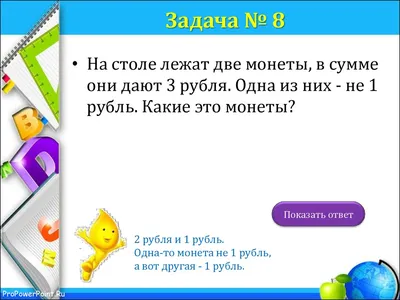 Задача № 8

• На столе лежат две монеты, в сумме они дают 3 рубля. Одна из них - не 1 рубль. Какие это монеты?

Показать ответ

2 рубля и 1 рубль.
Одна-то монета не 1 рубль,
а вот другая - 1 рубль.

ProPowerPoint.Ru